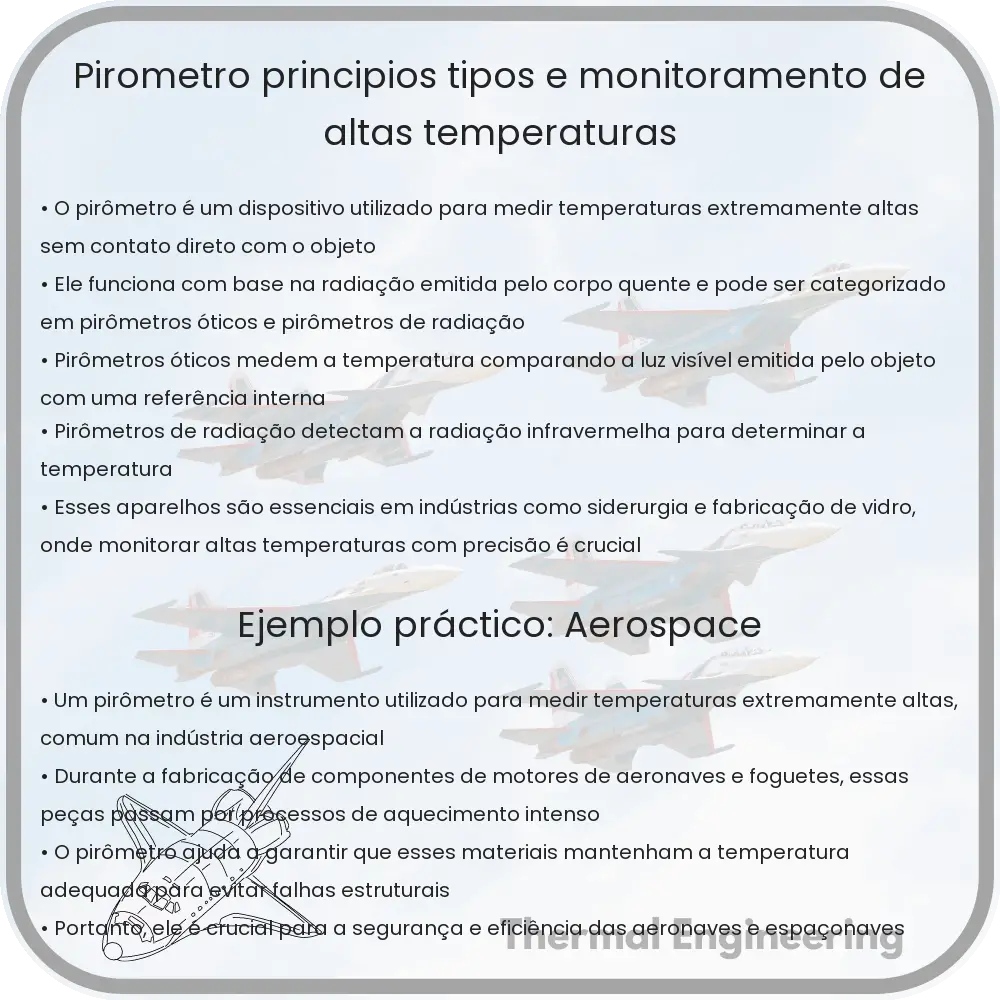 Pirometro principios tipos e monitoramento de altas temperaturas

• O pirômetro é um dispositivo utilizado para medir temperaturas extremamente altas sem contato direto com o objeto
• Ele funciona com base na radiação emitida pelo corpo quente e pode ser categorizado em pirômetros óticos e pirômetros de radiação
• Pirômetros óticos medem a temperatura comparando a luz visível emitida pelo objeto com uma referência interna
• Pirômetros de radiação detectam a radiação infravermelha para determinar a temperatura
• Esses aparelhos são essenciais em indústrias como siderurgia e fabricação de vidro, onde monitorar altas temperaturas com precisão é crucial

Ejemplo práctico: Aerospace

• Um pirômetro é um instrumento utilizado para medir temperaturas extremamente altas, comum na indústria aeroespacial
• Durante a fabricação de componentes de motores de aeronaves e foguetes, essas peças passam por processos de aquecimento intenso
• O pirômetro ajuda a garantir que esses materiais mantenham a temperatura adequada para evitar falhas estruturais
• Portanto, ele é crucial para a segurança e eficiência das aeronaves e espaçonaves

Thermal Engineering